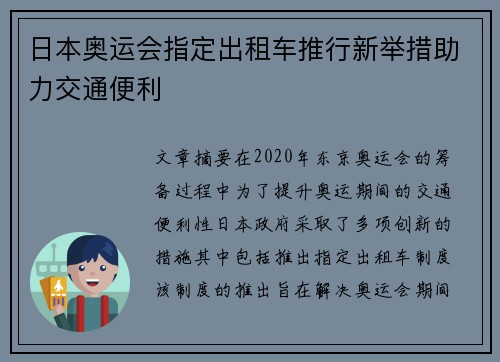 日本奥运会指定出租车推行新举措助力交通便利

文章摘要在2020年东京奥运会的筹备过程中为了提升奥运期间的交通便利性日本政府采取了多项创新的措施其中包括推出指定出租车制度该制度的推出旨在解决奥运会期间